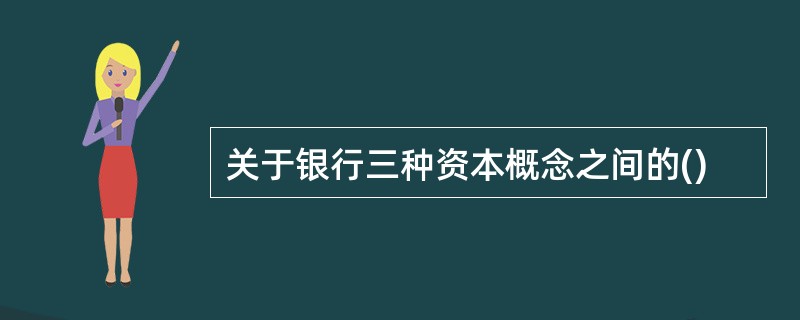 关于银行三种资本概念之间的()